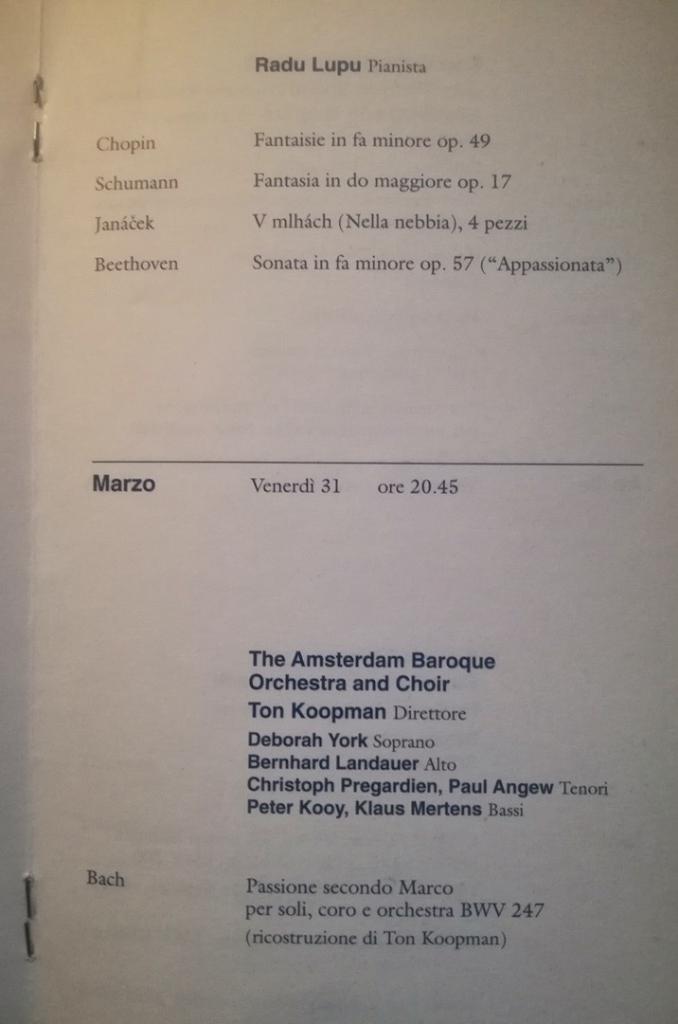 Radu Lupu Pianista

| | |
|---|---|
| Chopin | Fantaisie in fa minore op. 49 |
| Schumann | Fantasia in do maggiore op. 17 |
| Janáček | V mlhách (Nella nebbia), 4 pezzi |
| Beethoven | Sonata in fa minore op. 57 ("Appassionata") |

Marzo Venerdì 31 ore 20.45

The Amsterdam Baroque Orchestra and Choir
Ton Koopman Direttore
Deborah York Soprano
Bernhard Landauer Alto
Christoph Pregardien, Paul Angew Tenori
Peter Kooy, Klaus Mertens Bassi

Bach Passione secondo Marco per soli, coro e orchestra BWV 247 (ricostruzione di Ton Koopman)